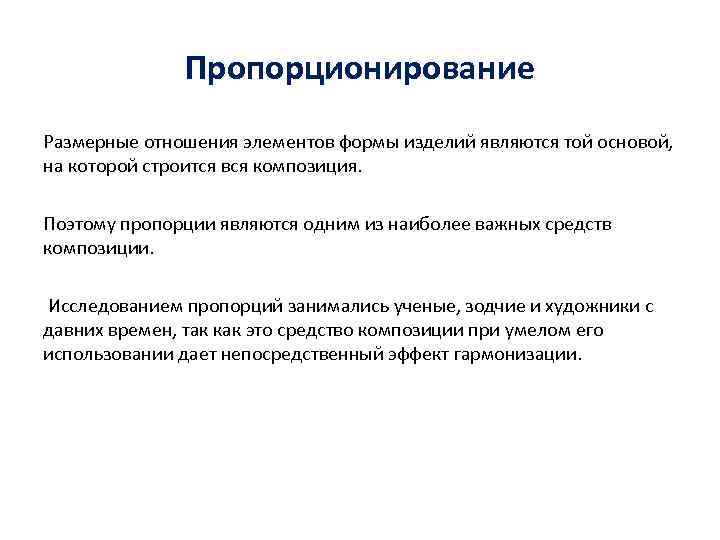 Пропорционирование

Размерные отношения элементов формы изделий являются той основой, на которой строится вся композиция.

Поэтому пропорции являются одним из наиболее важных средств композиции.

Исследованием пропорций занимались ученые, зодчие и художники с давних времен, так как это средство композиции при умелом его использовании дает непосредственный эффект гармонизации.